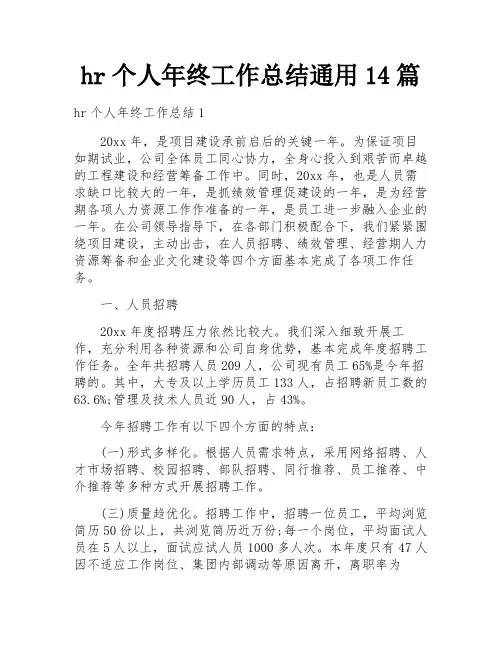 hr 个人年终工作总结通用 14 篇

hr 个人年终工作总结 1

20xx 年，是项目建设承前启后的关键一年。为保证项目如期试业，公司全体员工同心协力，全身心投入到艰苦而卓越的工程建设和经营筹备工作中。同时，20xx 年，也是人员需求缺口比较大的一年，是抓绩效管理促建设的一年，是为经营期各项人力资源工作作准备的一年，是员工进一步融入企业的一年。在公司领导指导下，在各部门积极配合下，我们紧紧围绕项目建设，主动出击，在人员招聘、绩效管理、经营期人力资源筹备和企业文化建设等四个方面基本完成了各项工作任务。

一、人员招聘

20xx 年度招聘压力依然比较大。我们深入细致开展工作，充分利用各种资源和公司自身优势，基本完成年度招聘工作任务。全年共招聘人员 209 人，公司现有员工 65%是今年招聘的。其中，大专及以上学历员工 133 人，占招聘新员工数的 63.6%;管理及技术人员近 90 人，占 43%。

今年招聘工作有以下四个方面的特点：

(一)形式多样化。根据人员需求特点，采用网络招聘、人才市场招聘、校园招聘、部队招聘、同行推荐、员工推荐、中介推荐等多种方式开展招聘工作。

(三)质量趋优化。招聘工作中，招聘一位员工，平均浏览简历 50 份以上，共浏览简历近万份;每一个岗位，平均面试人员在 5 人以上，面试应试人员 1000 多人次。本年度只有 47 人因不适应工作岗位、集团内部调动等原因离开，离职率为